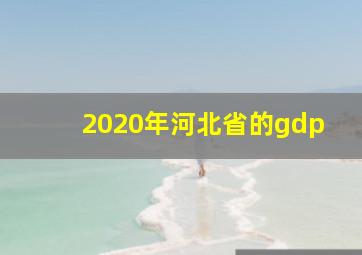 2020年河北省的gdp